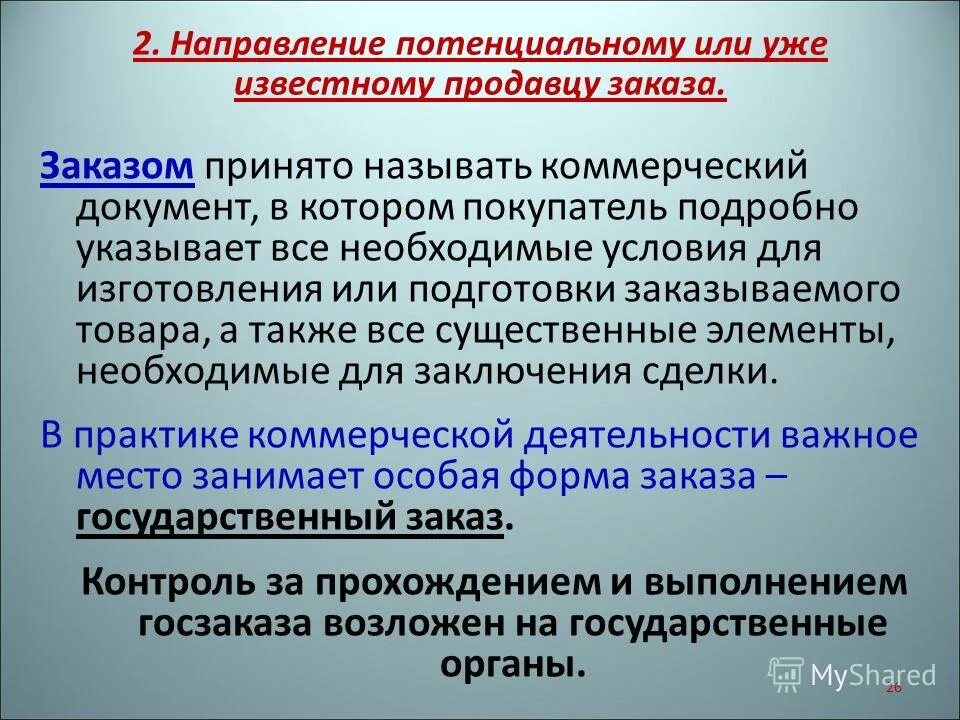 2. Направление потенциальному или уже известному продавцу заказа.

Заказом принято называть коммерческий документ, в котором покупатель подробно указывает все необходимые условия для изготовления или подготовки заказываемого товара, а также все существенные элементы, необходимые для заключения сделки.

В практике коммерческой деятельности важное место занимает особая форма заказа – государственный заказ.

Контроль за прохождением и выполнением госзаказа возложен на государственные органы.

MyShared

26